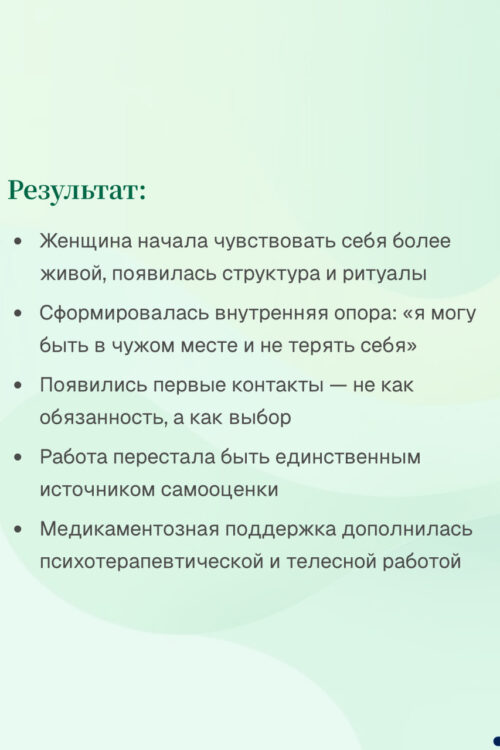 Результат:

• Женщина начала чувствовать себя более живой, появилась структура и ритуалы
• Сформировалась внутренняя опора: «я могу быть в чужом месте и не терять себя»
• Появились первые контакты — не как обязанность, а как выбор
• Работа перестала быть единственным источником самооценки
• Медикаментозная поддержка дополнилась психотерапевтической и телесной работой